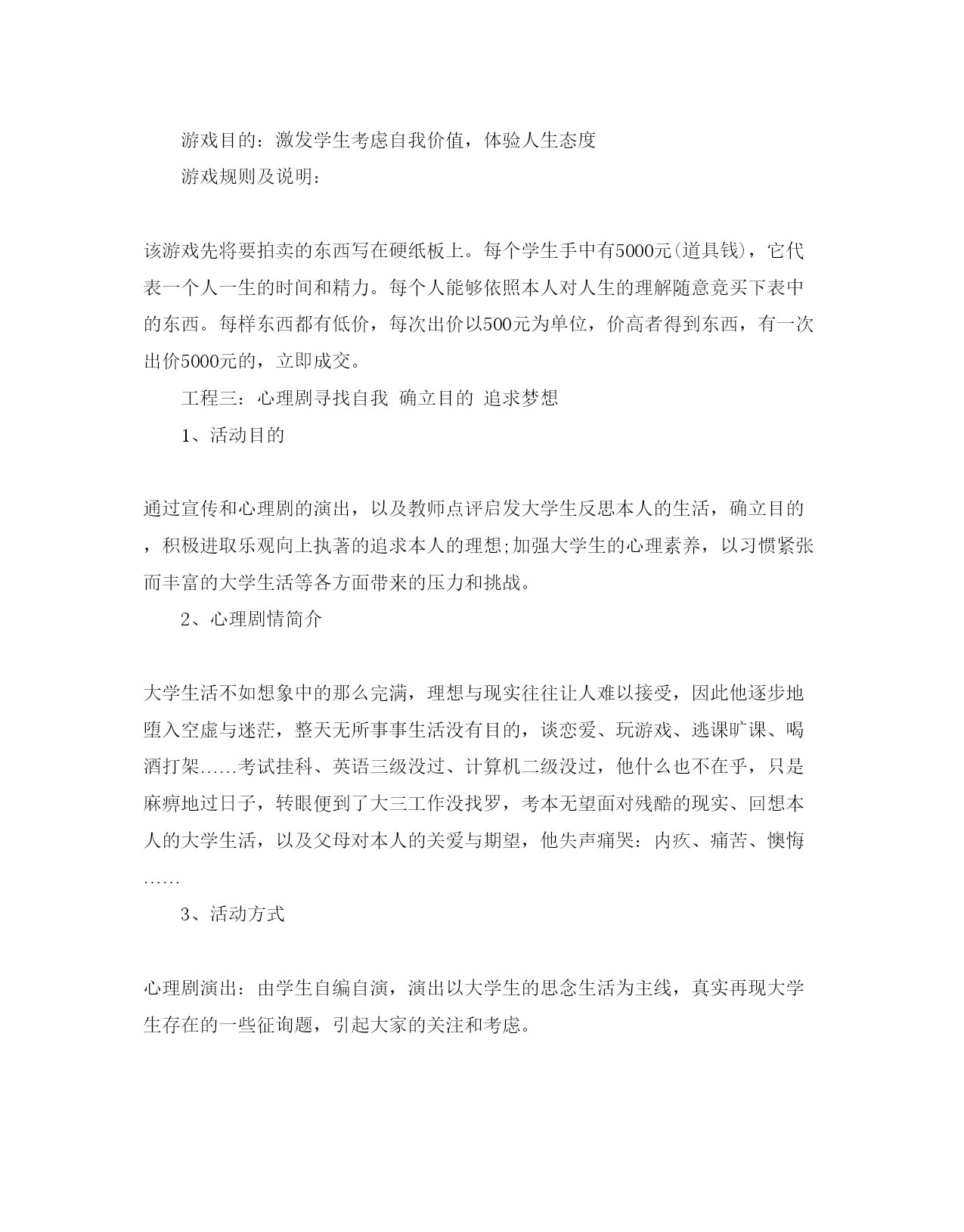 游戏目的：激发学生考虑自我价值，体验人生态度

游戏规则及说明：

该游戏先将要拍卖的东西写在硬纸板上。每个学生手中有5000元(道具钱)，它代表一个人一生的时间和精力。每个人能够依照本人对人生的理解随意竞买下表中的东西。每样东西都有低价，每次出价以500元为单位，价高者得到东西，有一次出价5000元的，立即成交。

工程三：心理剧寻找自我 确立目的 追求梦想

1、活动目的

通过宣传和心理剧的演出，以及教师点评启发大学生反思本人的生活，确立目的，积极进取乐观向上执著的追求本人的理想;加强大学生的心理素养，以习惯紧张而丰富的大学生活等各方面带来的压力和挑战。

2、心理剧情简介

大学生活不如想象中的那么完满，理想与现实往往让人难以接受，因此他逐步地堕入空虚与迷茫，整天无所事事生活没有目的，谈恋爱、玩游戏、逃课旷课、喝酒打架……考试挂科、英语三级没过、计算机二级没过，他什么也不在乎，只是麻痹地过日子，转眼便到了大三工作没找罗，考本无望面对残酷的现实、回想本人的大学生活，以及父母对本人的关爱与期望，他失声痛哭：内疚、痛苦、懊悔……

3、活动方式

心理剧演出：由学生自编自演，演出以大学生的思念生活为主线，真实再现大学生存在的一些征询题，引起大家的关注和考虑。